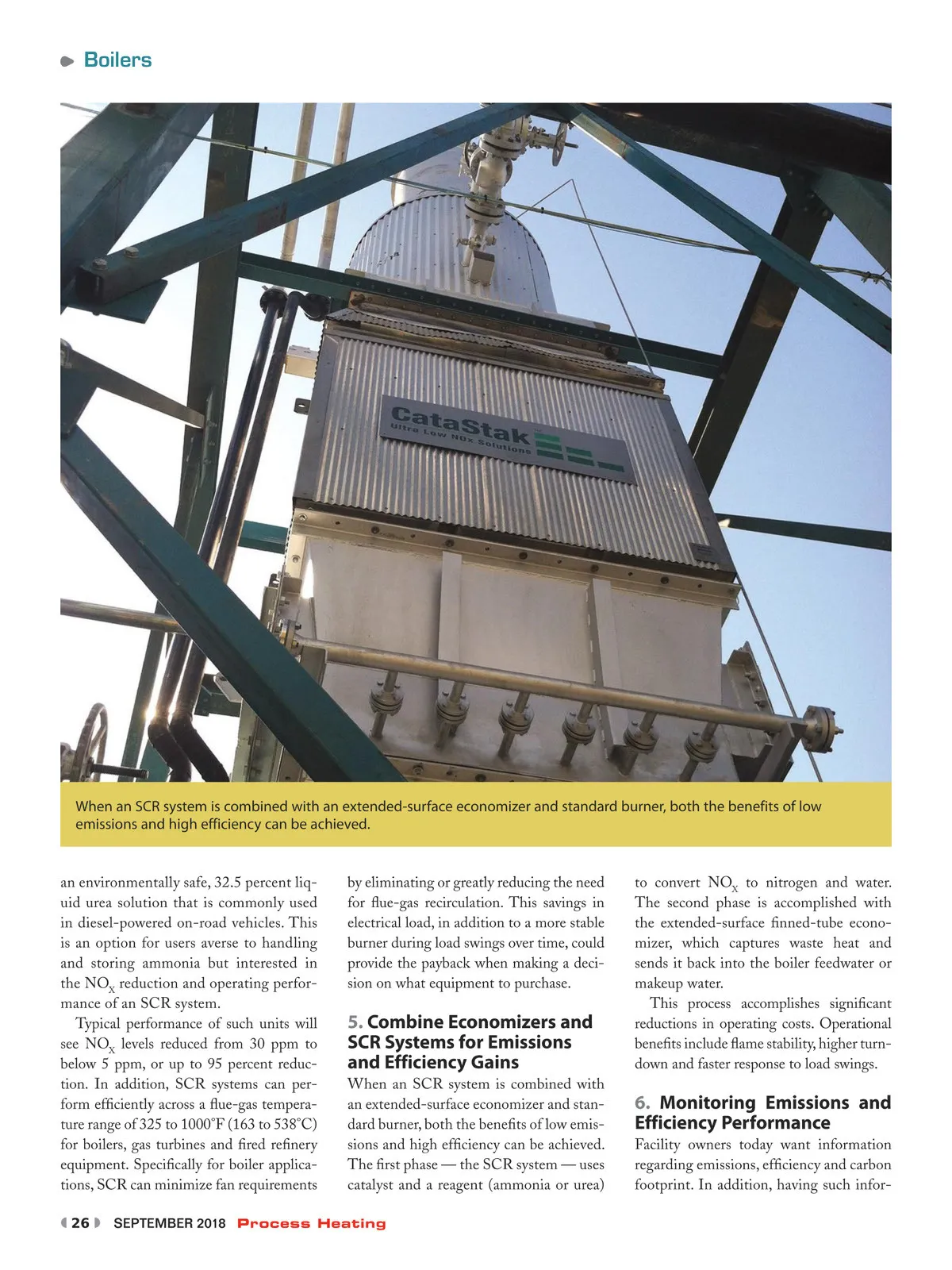 Boilers

CataStak
Ultra Low NOx Solutions

When an SCR system is combined with an extended-surface economizer and standard burner, both the benefits of low emissions and high efficiency can be achieved.

an environmentally safe, 32.5 percent liquid urea solution that is commonly used in diesel-powered on-road vehicles. This is an option for users averse to handling and storing ammonia but interested in the $NO_X$ reduction and operating performance of an SCR system.

Typical performance of such units will see $NO_X$ levels reduced from 30 ppm to below 5 ppm, or up to 95 percent reduction. In addition, SCR systems can perform efficiently across a flue-gas temperature range of 325 to 1000°F (163 to 538°C) for boilers, gas turbines and fired refinery equipment. Specifically for boiler applications, SCR can minimize fan requirements by eliminating or greatly reducing the need for flue-gas recirculation. This savings in electrical load, in addition to a more stable burner during load swings over time, could provide the payback when making a decision on what equipment to purchase.

5. Combine Economizers and SCR Systems for Emissions and Efficiency Gains

When an SCR system is combined with an extended-surface economizer and standard burner, both the benefits of low emissions and high efficiency can be achieved. The first phase — the SCR system — uses catalyst and a reagent (ammonia or urea) to convert $NO_X$ to nitrogen and water. The second phase is accomplished with the extended-surface finned-tube economizer, which captures waste heat and sends it back into the boiler feedwater or makeup water.

This process accomplishes significant reductions in operating costs. Operational benefits include flame stability, higher turndown and faster response to load swings.

6. Monitoring Emissions and Efficiency Performance

Facility owners today want information regarding emissions, efficiency and carbon footprint. In addition, having such infor-

26 SEPTEMBER 2018 Process Heating